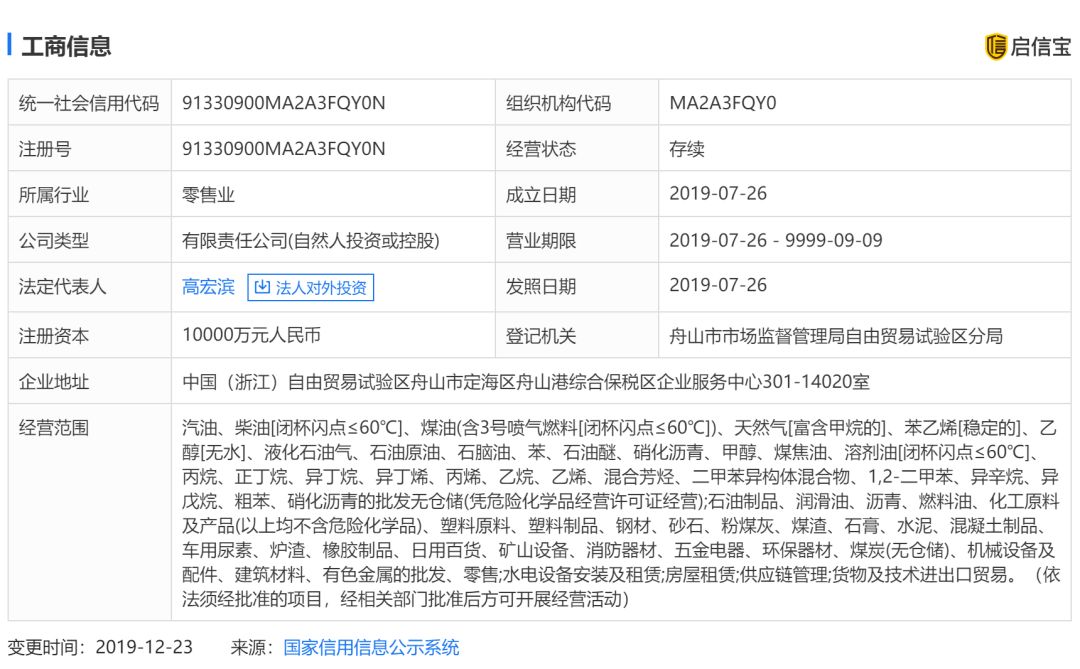 工商信息

启信宝

| 统一社会信用代码 | 91330900MA2A3FQY0N | 组织机构代码 | MA2A3FQY0 |
|---|---|---|---|
| 注册号 | 91330900MA2A3FQY0N | 经营状态 | 存续 |
| 所属行业 | 零售业 | 成立日期 | 2019-07-26 |
| 公司类型 | 有限责任公司(自然人投资或控股) | 营业期限 | 2019-07-26 - 9999-09-09 |
| 法定代表人 | 高宏滨 法人对外投资 | 发照日期 | 2019-07-26 |
| 注册资本 | 10000万元人民币 | 登记机关 | 舟山市市场监督管理局自由贸易试验区分局 |
| 企业地址 | 中国（浙江）自由贸易试验区舟山市定海区舟山港综合保税区企业服务中心301-14020室 | | |
| 经营范围 | 汽油、柴油[闭杯闪点≤60℃]、煤油(含3号喷气燃料[闭杯闪点≤60℃])、天然气[富含甲烷的]、苯乙烯[稳定的]、乙醇[无水]、液化石油气、石油原油、石脑油、苯、石油醚、硝化沥青、甲醇、煤焦油、溶剂油[闭杯闪点≤60℃]、丙烷、正丁烷、异丁烷、异丁烯、丙烯、乙烷、乙烯、混合芳烃、二甲苯异构体混合物、1,2-二甲苯、异辛烷、异戊烷、粗苯、硝化沥青的批发无仓储(凭危险化学品经营许可证经营);石油制品、润滑油、沥青、燃料油、化工原料及产品(以上均不含危险化学品)、塑料原料、塑料制品、钢材、砂石、粉煤灰、煤渣、石膏、水泥、混凝土制品、车用尿素、炉渣、橡胶制品、日用百货、矿山设备、消防器材、五金电器、环保器材、煤炭(无仓储)、机械设备及配件、建筑材料、有色金属的批发、零售;水电设备安装及租赁;房屋租赁;供应链管理;货物及技术进出口贸易。（依法须经批准的项目，经相关部门批准后方可开展经营活动） | | |

变更时间：2019-12-23 来源：国家信用信息公示系统